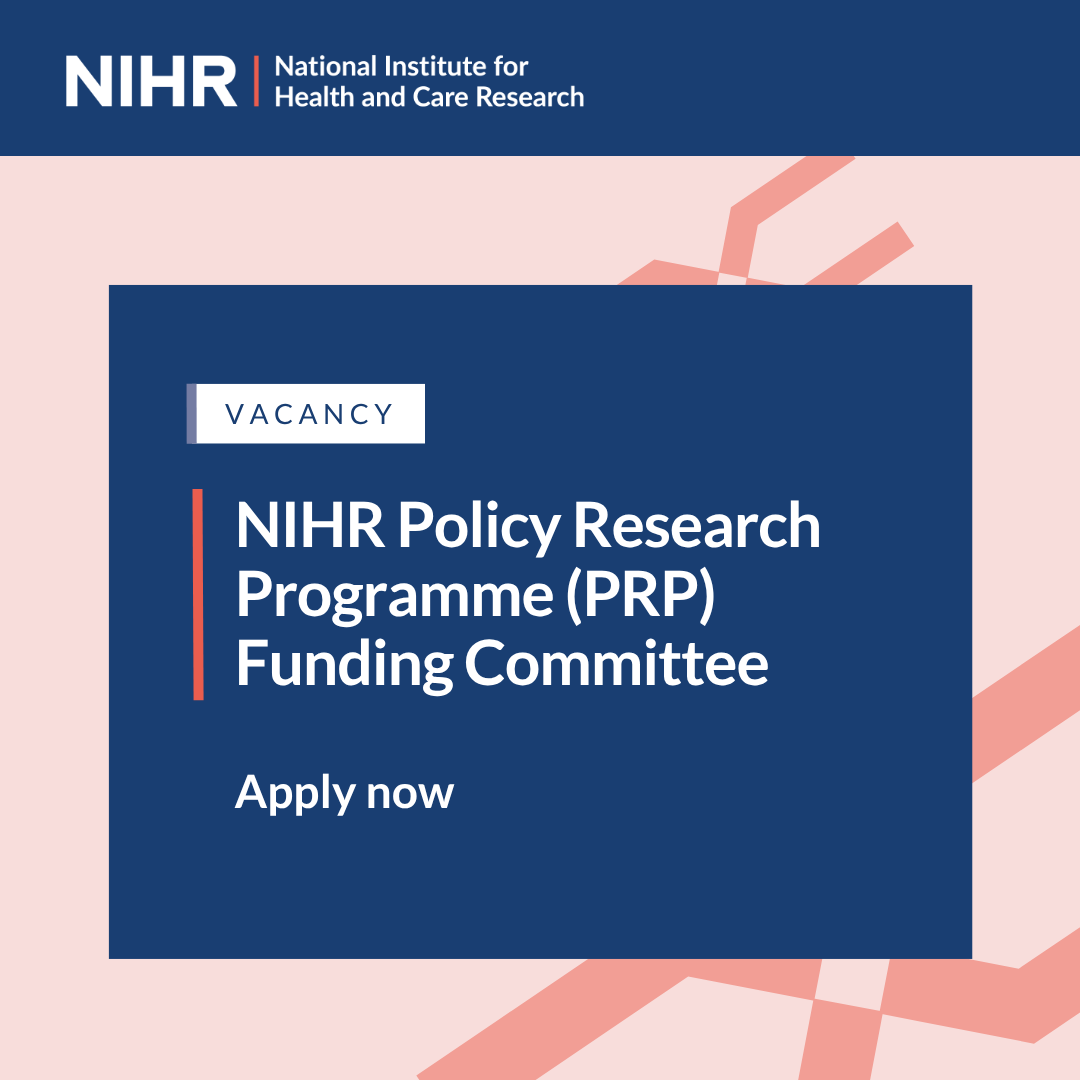 NIHR | National Institute for Health and Care Research

VACANCY

NIHR Policy Research Programme (PRP) Funding Committee

Apply now